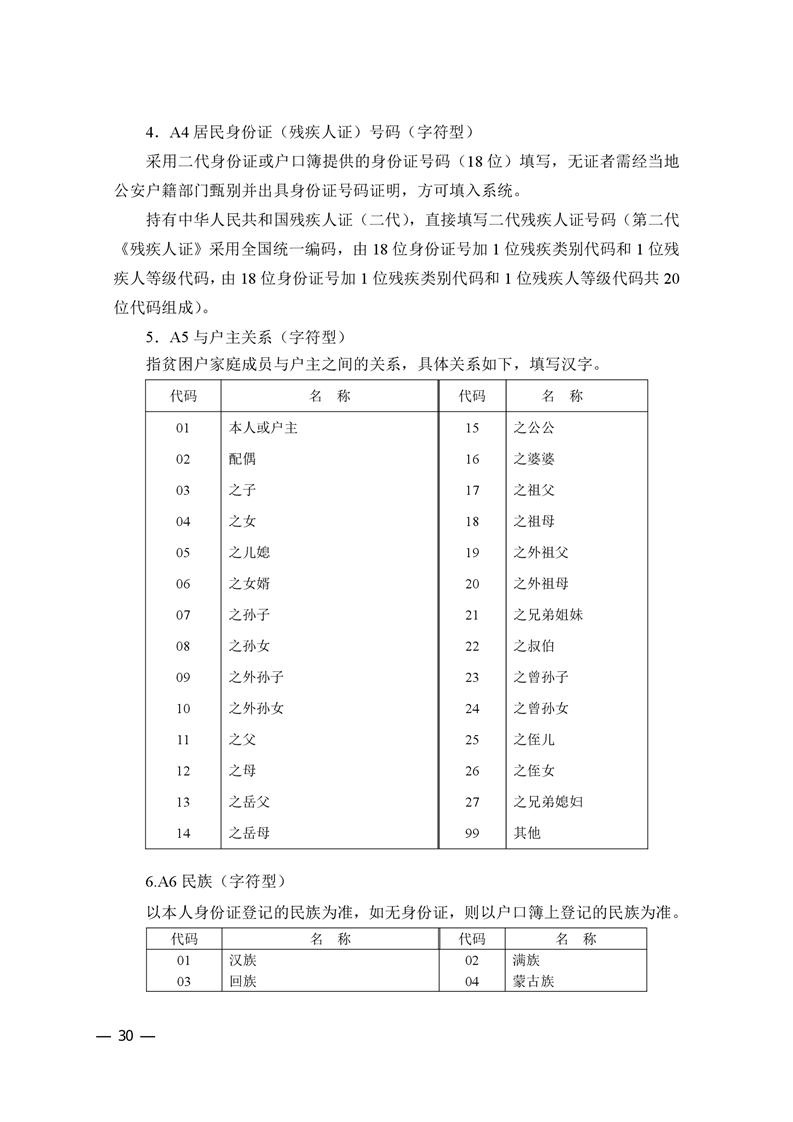 4．A4 居民身份证（残疾人证）号码（字符型）

采用二代身份证或户口簿提供的身份证号码（18 位）填写，无证者需经当地公安户籍部门甄别并出具身份证号码证明，方可填入系统。

持有中华人民共和国残疾人证（二代），直接填写二代残疾人证号码（第二代《残疾人证》采用全国统一编码，由 18 位身份证号加 1 位残疾类别代码和 1 位残疾人等级代码，由 18 位身份证号加 1 位残疾类别代码和 1 位残疾人等级代码共 20 位代码组成）。

5．A5 与户主关系（字符型）

指贫困户家庭成员与户主之间的关系，具体关系如下，填写汉字。

| 代码 | 名　称 | 代码 | 名　称 |
|---|---|---|---|
| 01 | 本人或户主 | 15 | 之公公 |
| 02 | 配偶 | 16 | 之婆婆 |
| 03 | 之子 | 17 | 之祖父 |
| 04 | 之女 | 18 | 之祖母 |
| 05 | 之儿媳 | 19 | 之外祖父 |
| 06 | 之女婿 | 20 | 之外祖母 |
| 07 | 之孙子 | 21 | 之兄弟姐妹 |
| 08 | 之孙女 | 22 | 之叔伯 |
| 09 | 之外孙子 | 23 | 之曾孙子 |
| 10 | 之外孙女 | 24 | 之曾孙女 |
| 11 | 之父 | 25 | 之侄儿 |
| 12 | 之母 | 26 | 之侄女 |
| 13 | 之岳父 | 27 | 之兄弟媳妇 |
| 14 | 之岳母 | 99 | 其他 |

6.A6 民族（字符型）

以本人身份证登记的民族为准，如无身份证，则以户口簿上登记的民族为准。

| 代码 | 名　称 | 代码 | 名　称 |
|---|---|---|---|
| 01 | 汉族 | 02 | 满族 |
| 03 | 回族 | 04 | 蒙古族 |

— 30 —